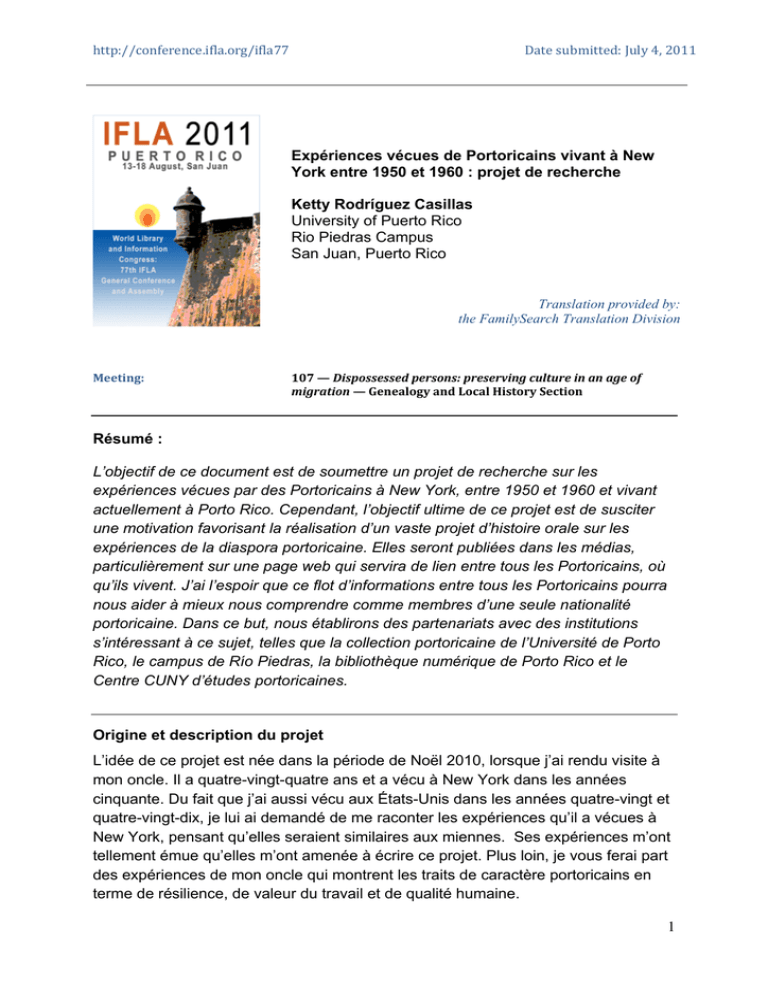 http://conference.ifla.org/ifla77

Date submitted: July 4, 2011

IFLA 2011
PUERTO RICO
13-18 August, San Juan

World Library and Information Congress: 77th IFLA General Conference and Assembly

Expériences vécues de Portoricains vivant à New York entre 1950 et 1960 : projet de recherche

Ketty Rodríguez Casillas
University of Puerto Rico
Rio Piedras Campus
San Juan, Puerto Rico

Translation provided by:
the FamilySearch Translation Division

Meeting:

107 — Dispossessed persons: preserving culture in an age of migration — Genealogy and Local History Section

Résumé :

L'objectif de ce document est de soumettre un projet de recherche sur les expériences vécues par des Portoricains à New York, entre 1950 et 1960 et vivant actuellement à Porto Rico. Cependant, l'objectif ultime de ce projet est de susciter une motivation favorisant la réalisation d'un vaste projet d'histoire orale sur les expériences de la diaspora portoricaine. Elles seront publiées dans les médias, particulièrement sur une page web qui servira de lien entre tous les Portoricains, où qu'ils vivent. J'ai l'espoir que ce flot d'informations entre tous les Portoricains pourra nous aider à mieux nous comprendre comme membres d'une seule nationalité portoricaine. Dans ce but, nous établirons des partenariats avec des institutions s'intéressant à ce sujet, telles que la collection portoricaine de l'Université de Porto Rico, le campus de Río Piedras, la bibliothèque numérique de Porto Rico et le Centre CUNY d'études portoricaines.

Origine et description du projet

L'idée de ce projet est née dans la période de Noël 2010, lorsque j'ai rendu visite à mon oncle. Il a quatre-vingt-quatre ans et a vécu à New York dans les années cinquante. Du fait que j'ai aussi vécu aux États-Unis dans les années quatre-vingt et quatre-vingt-dix, je lui ai demandé de me raconter les expériences qu'il a vécues à New York, pensant qu'elles seraient similaires aux miennes. Ses expériences m'ont tellement émue qu'elles m'ont amenée à écrire ce projet. Plus loin, je vous ferai part des expériences de mon oncle qui montrent les traits de caractère portoricains en terme de résilience, de valeur du travail et de qualité humaine.

1